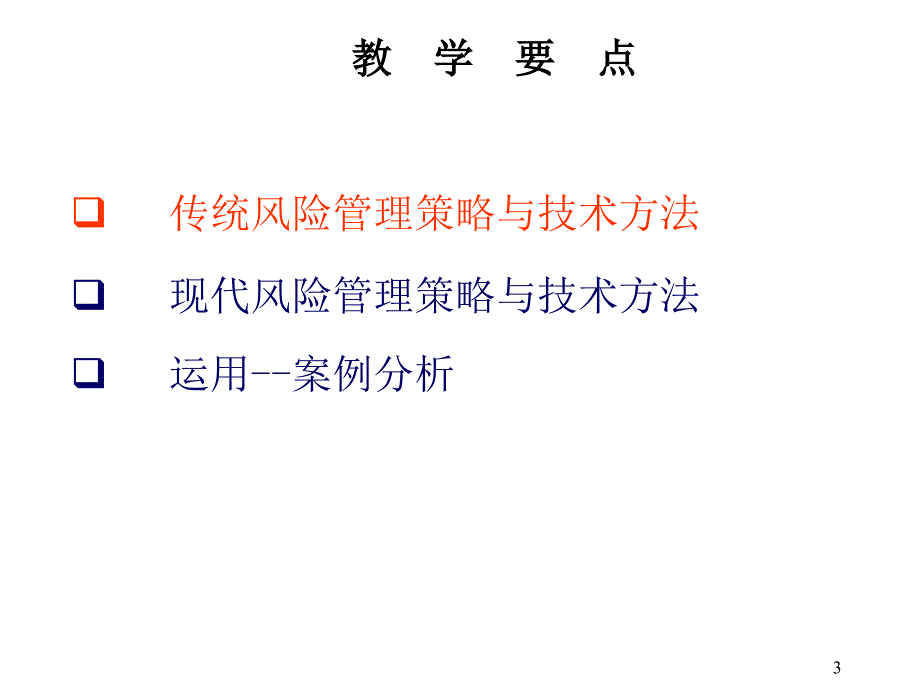 教 学 要 点

❑ 传统风险管理策略与技术方法

❑ 现代风险管理策略与技术方法

❑ 运用--案例分析

3